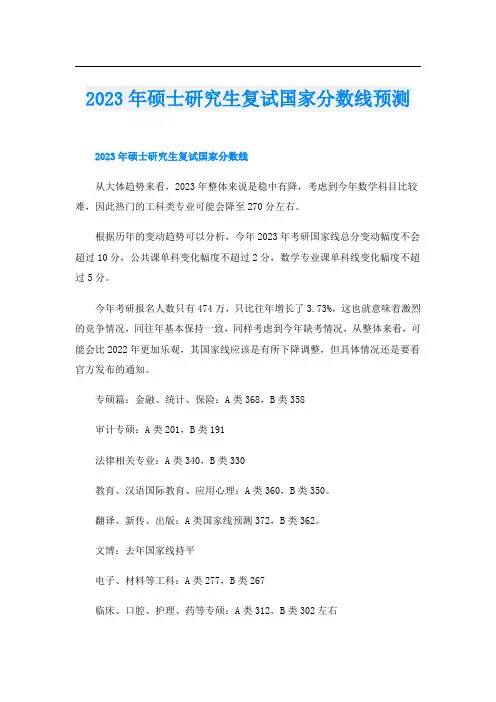 2023年硕士研究生复试国家分数线预测

2023年硕士研究生复试国家分数线

从大体趋势来看，2023年整体来说是稳中有降，考虑到今年数学科目比较难，因此热门的工科类专业可能会降至270分左右。

根据历年的变动趋势可以分析，今年2023年考研国家线总分变动幅度不会超过10分，公共课单科变化幅度不超过2分，数学专业课单科线变化幅度不超过5分。

今年考研报名人数只有474万，只比往年增长了3.73%，这也就意味着激烈的竞争情况，同往年基本保持一致，同样考虑到今年缺考情况，从整体来看，可能会比2022年更加乐观，其国家线应该是有所下降调整，但具体情况还是要看官方发布的通知。

专硕篇：金融、统计、保险：A类368，B类358

审计专硕：A类201，B类191

法律相关专业：A类340，B类330

教育、汉语国际教育、应用心理：A类360，B类350。

翻译、新传、出版：A类国家线预测372，B类362。

文博：去年国家线持平

电子、材料等工科：A类277，B类267

临床、口腔、护理、药等专硕：A类312，B类302左右